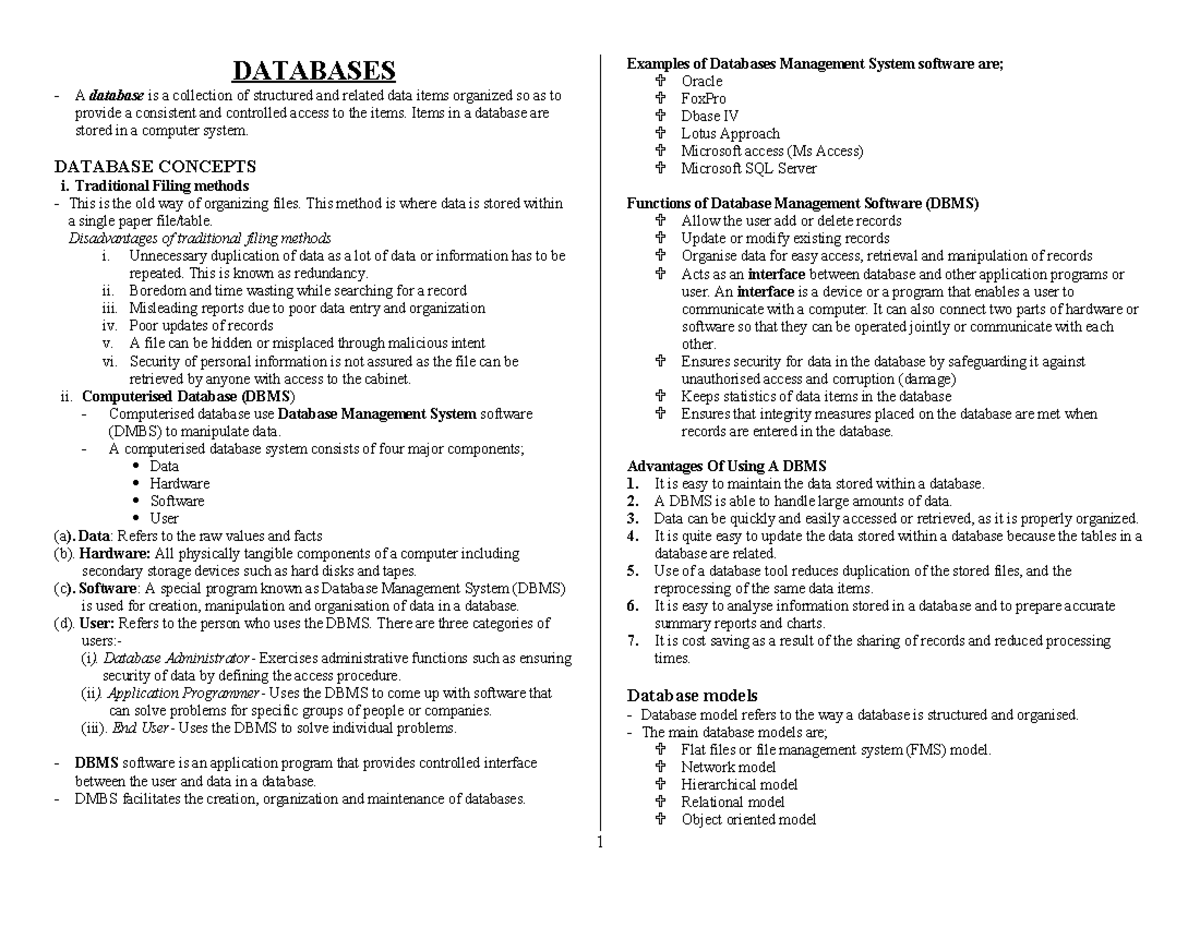 DATABASES

- A database is a collection of structured and related data items organized so as to provide a consistent and controlled access to the items. Items in a database are stored in a computer system.

DATABASE CONCEPTS
i. Traditional Filing methods
- This is the old way of organizing files. This method is where data is stored within a single paper file/table.
Disadvantages of traditional filing methods
i. Unnecessary duplication of data as a lot of data or information has to be repeated. This is known as redundancy.
ii. Boredom and time wasting while searching for a record
iii. Misleading reports due to poor data entry and organization
iv. Poor updates of records
v. A file can be hidden or misplaced through malicious intent
vi. Security of personal information is not assured as the file can be retrieved by anyone with access to the cabinet.
ii. Computerised Database (DBMS)
- Computerised database use Database Management System software (DMBS) to manipulate data.
- A computerised database system consists of four major components;
• Data
• Hardware
• Software
• User
(a). Data: Refers to the raw values and facts
(b). Hardware: All physically tangible components of a computer including secondary storage devices such as hard disks and tapes.
(c). Software: A special program known as Database Management System (DBMS) is used for creation, manipulation and organisation of data in a database.
(d). User: Refers to the person who uses the DBMS. There are three categories of users:-
(i). Database Administrator - Exercises administrative functions such as ensuring security of data by defining the access procedure.
(ii). Application Programmer - Uses the DBMS to come up with software that can solve problems for specific groups of people or companies.
(iii). End User - Uses the DBMS to solve individual problems.

- DBMS software is an application program that provides controlled interface between the user and data in a database.
- DMBS facilitates the creation, organization and maintenance of databases.

Examples of Databases Management System software are;
✞ Oracle
✞ FoxPro
✞ Dbase IV
✞ Lotus Approach
✞ Microsoft access (Ms Access)
✞ Microsoft SQL Server

Functions of Database Management Software (DBMS)
✞ Allow the user add or delete records
✞ Update or modify existing records
✞ Organise data for easy access, retrieval and manipulation of records
✞ Acts as an interface between database and other application programs or user. An interface is a device or a program that enables a user to communicate with a computer. It can also connect two parts of hardware or software so that they can be operated jointly or communicate with each other.
✞ Ensures security for data in the database by safeguarding it against unauthorised access and corruption (damage)
✞ Keeps statistics of data items in the database
✞ Ensures that integrity measures placed on the database are met when records are entered in the database.

Advantages Of Using A DBMS
1. It is easy to maintain the data stored within a database.
2. A DBMS is able to handle large amounts of data.
3. Data can be quickly and easily accessed or retrieved, as it is properly organized.
4. It is quite easy to update the data stored within a database because the tables in a database are related.
5. Use of a database tool reduces duplication of the stored files, and the reprocessing of the same data items.
6. It is easy to analyse information stored in a database and to prepare accurate summary reports and charts.
7. It is cost saving as a result of the sharing of records and reduced processing times.

Database models
- Database model refers to the way a database is structured and organised.
- The main database models are;
✞ Flat files or file management system (FMS) model.
✞ Network model
✞ Hierarchical model
✞ Relational model
✞ Object oriented model

1